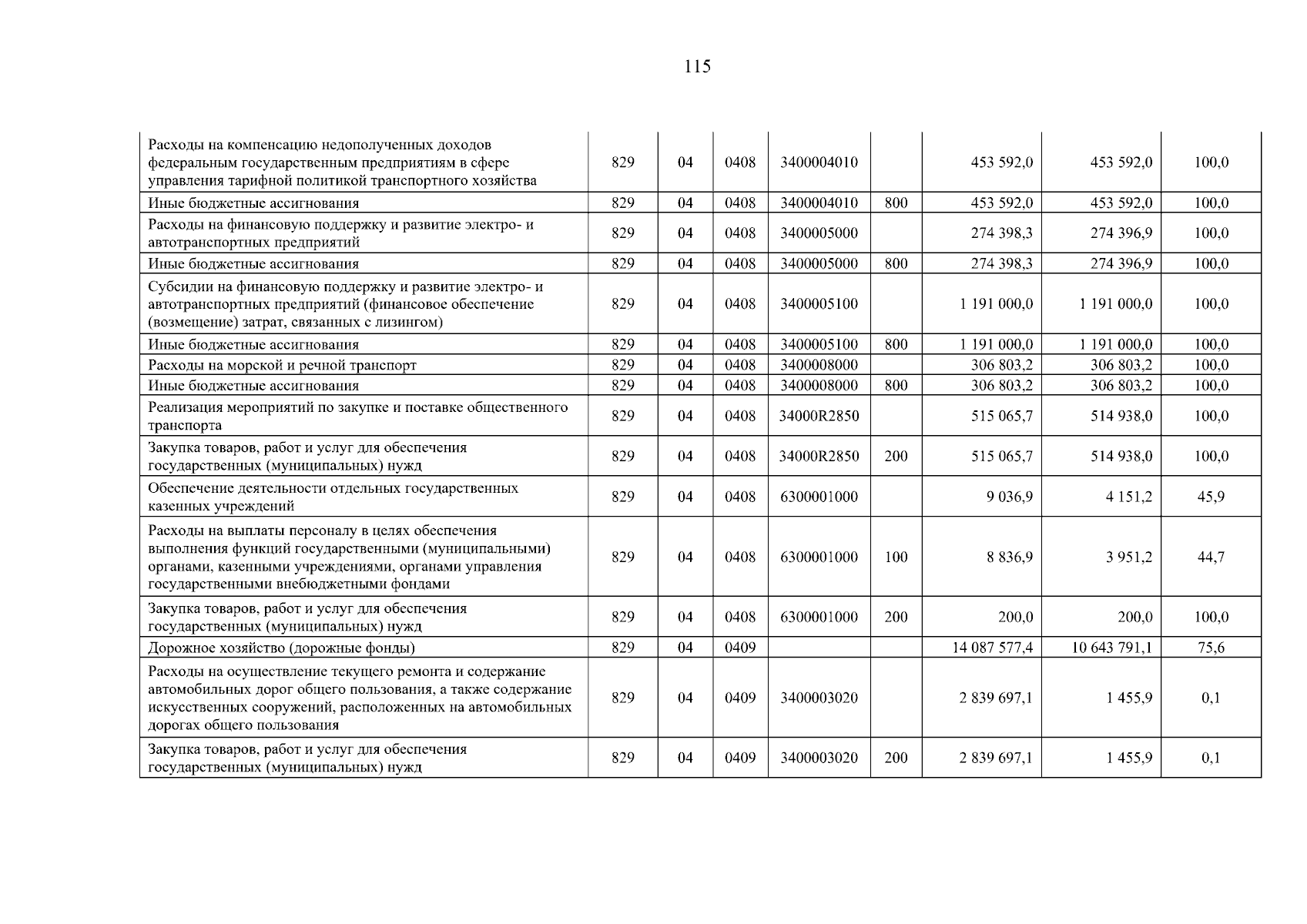 115

| Расходы на компенсацию недополученных доходов федеральным государственным предприятиям в сфере управления тарифной политикой транспортного хозяйства | 829 | 04 | 0408 | 3400004010 |  | 453 592,0 | 453 592,0 | 100,0 |
|---|---|---|---|---|---|---|---|---|
| Иные бюджетные ассигнования | 829 | 04 | 0408 | 3400004010 | 800 | 453 592,0 | 453 592,0 | 100,0 |
| Расходы на финансовую поддержку и развитие электро- и автотранспортных предприятий | 829 | 04 | 0408 | 3400005000 |  | 274 398,3 | 274 396,9 | 100,0 |
| Иные бюджетные ассигнования | 829 | 04 | 0408 | 3400005000 | 800 | 274 398,3 | 274 396,9 | 100,0 |
| Субсидии на финансовую поддержку и развитие электро- и автотранспортных предприятий (финансовое обеспечение (возмещение) затрат, связанных с лизингом) | 829 | 04 | 0408 | 3400005100 |  | 1 191 000,0 | 1 191 000,0 | 100,0 |
| Иные бюджетные ассигнования | 829 | 04 | 0408 | 3400005100 | 800 | 1 191 000,0 | 1 191 000,0 | 100,0 |
| Расходы на морской и речной транспорт | 829 | 04 | 0408 | 3400008000 |  | 306 803,2 | 306 803,2 | 100,0 |
| Иные бюджетные ассигнования | 829 | 04 | 0408 | 3400008000 | 800 | 306 803,2 | 306 803,2 | 100,0 |
| Реализация мероприятий по закупке и поставке общественного транспорта | 829 | 04 | 0408 | 34000R2850 |  | 515 065,7 | 514 938,0 | 100,0 |
| Закупка товаров, работ и услуг для обеспечения государственных (муниципальных) нужд | 829 | 04 | 0408 | 34000R2850 | 200 | 515 065,7 | 514 938,0 | 100,0 |
| Обеспечение деятельности отдельных государственных казенных учреждений | 829 | 04 | 0408 | 6300001000 |  | 9 036,9 | 4 151,2 | 45,9 |
| Расходы на выплаты персоналу в целях обеспечения выполнения функций государственными (муниципальными) органами, казенными учреждениями, органами управления государственными внебюджетными фондами | 829 | 04 | 0408 | 6300001000 | 100 | 8 836,9 | 3 951,2 | 44,7 |
| Закупка товаров, работ и услуг для обеспечения государственных (муниципальных) нужд | 829 | 04 | 0408 | 6300001000 | 200 | 200,0 | 200,0 | 100,0 |
| Дорожное хозяйство (дорожные фонды) | 829 | 04 | 0409 |  |  | 14 087 577,4 | 10 643 791,1 | 75,6 |
| Расходы на осуществление текущего ремонта и содержание автомобильных дорог общего пользования, а также содержание искусственных сооружений, расположенных на автомобильных дорогах общего пользования | 829 | 04 | 0409 | 3400003020 |  | 2 839 697,1 | 1 455,9 | 0,1 |
| Закупка товаров, работ и услуг для обеспечения государственных (муниципальных) нужд | 829 | 04 | 0409 | 3400003020 | 200 | 2 839 697,1 | 1 455,9 | 0,1 |